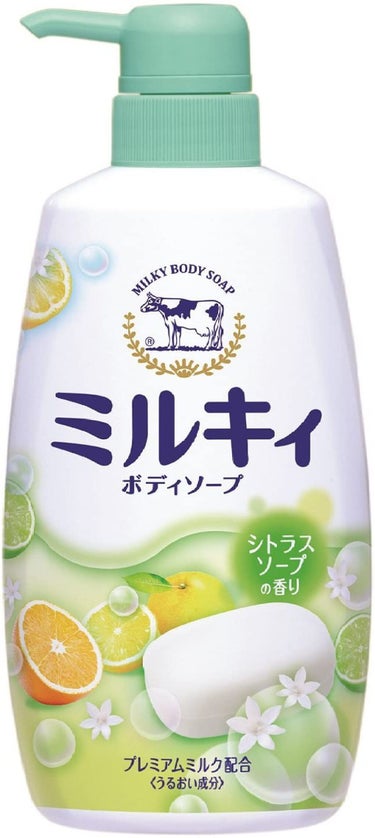 MILKY BODY SOAP
®
ミルキィ
ボディソープ
シトラスソープの香り
プレミアムミルク配合
〈うるおい成分〉